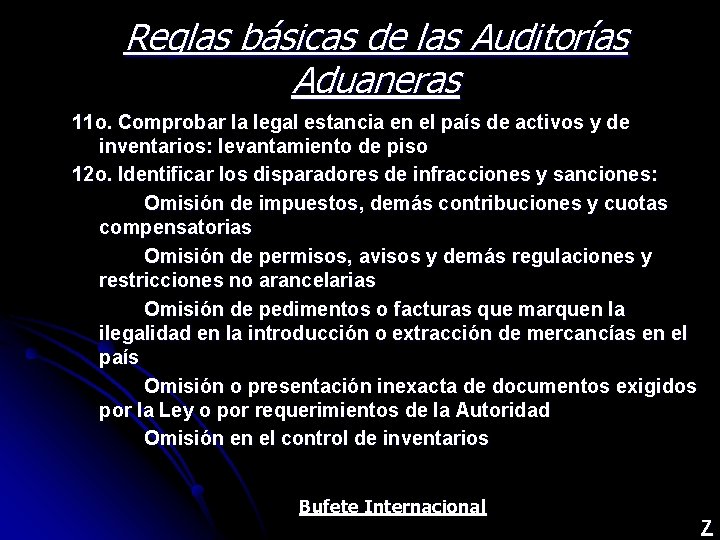 Reglas básicas de las Auditorías Aduaneras

11o. Comprobar la legal estancia en el país de activos y de inventarios: levantamiento de piso

12o. Identificar los disparadores de infracciones y sanciones:

Omisión de impuestos, demás contribuciones y cuotas compensatorias

Omisión de permisos, avisos y demás regulaciones y restricciones no arancelarias

Omisión de pedimentos o facturas que marquen la ilegalidad en la introducción o extracción de mercancías en el país

Omisión o presentación inexacta de documentos exigidos por la Ley o por requerimientos de la Autoridad

Omisión en el control de inventarios

Bufete Internacional

Z